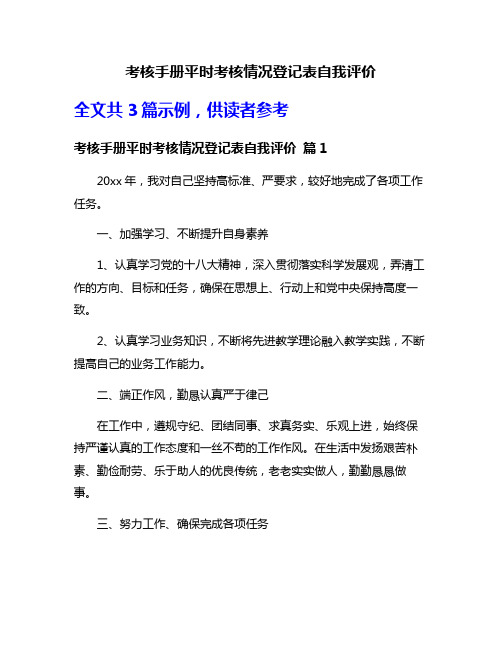 考核手册平时考核情况登记表自我评价

全文共 3 篇示例，供读者参考

考核手册平时考核情况登记表自我评价 篇 1

20xx 年，我对自己坚持高标准、严要求，较好地完成了各项工作任务。

一、加强学习、不断提升自身素养

1、认真学习党的十八大精神，深入贯彻落实科学发展观，弄清工作的方向、目标和任务，确保在思想上、行动上和党中央保持高度一致。

2、认真学习业务知识，不断将先进教学理论融入教学实践，不断提高自己的业务工作能力。

二、端正作风，勤恳认真严于律己

在工作中，遵规守纪、团结同事、求真务实、乐观上进，始终保持严谨认真的工作态度和一丝不苟的工作作风。在生活中发扬艰苦朴素、勤俭耐劳、乐于助人的优良传统，老老实实做人，勤勤恳恳做事。

三、努力工作、确保完成各项任务